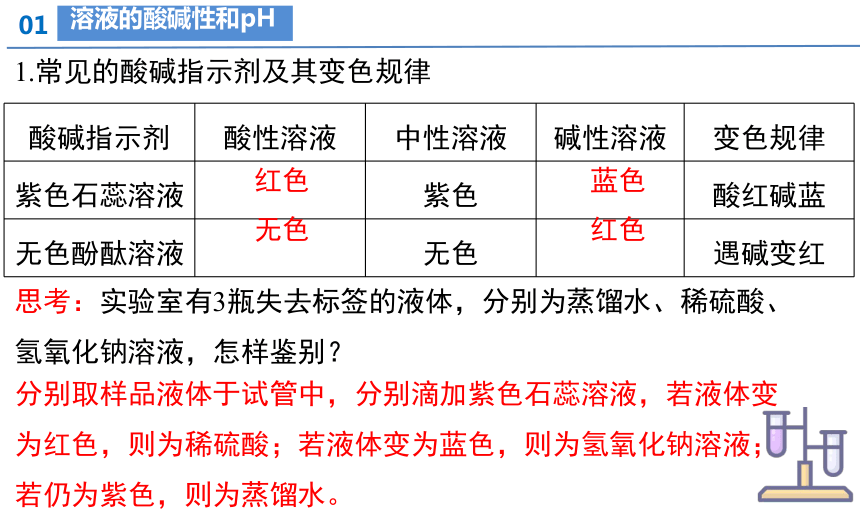 01 溶液的酸碱性和pH

1.常见的酸碱指示剂及其变色规律

| 酸碱指示剂 | 酸性溶液 | 中性溶液 | 碱性溶液 | 变色规律 |
|---|---|---|---|---|
| 紫色石蕊溶液 | 红色 | 紫色 | 蓝色 | 酸红碱蓝 |
| 无色酚酞溶液 | 无色 | 无色 | 红色 | 遇碱变红 |

思考：实验室有3瓶失去标签的液体，分别为蒸馏水、稀硫酸、氢氧化钠溶液，怎样鉴别？

分别取样品液体于试管中，分别滴加紫色石蕊溶液，若液体变为红色，则为稀硫酸；若液体变为蓝色，则为氢氧化钠溶液；若仍为紫色，则为蒸馏水。